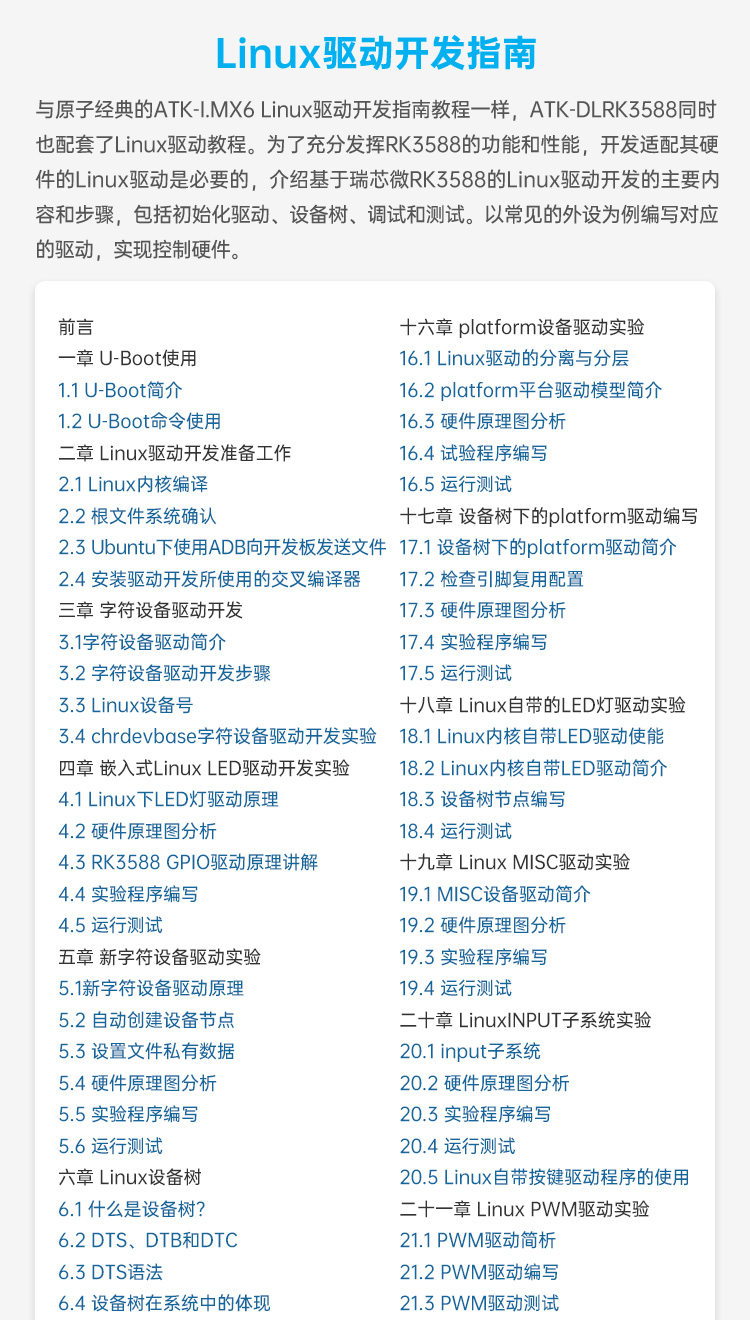 Linux驱动开发指南

与原子经典的ATK-I.MX6 Linux驱动开发指南教程一样，ATK-DLRK3588同时也配套了Linux驱动教程。为了充分发挥RK3588的功能和性能，开发适配其硬件的Linux驱动是必要的，介绍基于瑞芯微RK3588的Linux驱动开发的主要内容和步骤，包括初始化驱动、设备树、调试和测试。以常见的外设为例编写对应的驱动，实现控制硬件。

前言
一章 U-Boot使用
1.1 U-Boot简介
1.2 U-Boot命令使用
二章 Linux驱动开发准备工作
2.1 Linux内核编译
2.2 根文件系统确认
2.3 Ubuntu下使用ADB向开发板发送文件
2.4 安装驱动开发所使用的交叉编译器
三章 字符设备驱动开发
3.1字符设备驱动简介
3.2 字符设备驱动开发步骤
3.3 Linux设备号
3.4 chrdevbase字符设备驱动开发实验
四章 嵌入式Linux LED驱动开发实验
4.1 Linux下LED灯驱动原理
4.2 硬件原理图分析
4.3 RK3588 GPIO驱动原理讲解
4.4 实验程序编写
4.5 运行测试
五章 新字符设备驱动实验
5.1新字符设备驱动原理
5.2 自动创建设备节点
5.3 设置文件私有数据
5.4 硬件原理图分析
5.5 实验程序编写
5.6 运行测试
六章 Linux设备树
6.1 什么是设备树?
6.2 DTS、DTB和DTC
6.3 DTS语法
6.4 设备树在系统中的体现

十六章 platform设备驱动实验
16.1 Linux驱动的分离与分层
16.2 platform平台驱动模型简介
16.3 硬件原理图分析
16.4 试验程序编写
16.5 运行测试
十七章 设备树下的platform驱动编写
17.1 设备树下的platform驱动简介
17.2 检查引脚复用配置
17.3 硬件原理图分析
17.4 实验程序编写
17.5 运行测试
十八章 Linux自带的LED灯驱动实验
18.1 Linux内核自带LED驱动使能
18.2 Linux内核自带LED驱动简介
18.3 设备树节点编写
18.4 运行测试
十九章 Linux MISC驱动实验
19.1 MISC设备驱动简介
19.2 硬件原理图分析
19.3 实验程序编写
19.4 运行测试
二十章 LinuxINPUT子系统实验
20.1 input子系统
20.2 硬件原理图分析
20.3 实验程序编写
20.4 运行测试
20.5 Linux自带按键驱动程序的使用
二十一章 Linux PWM驱动实验
21.1 PWM驱动简析
21.2 PWM驱动编写
21.3 PWM驱动测试